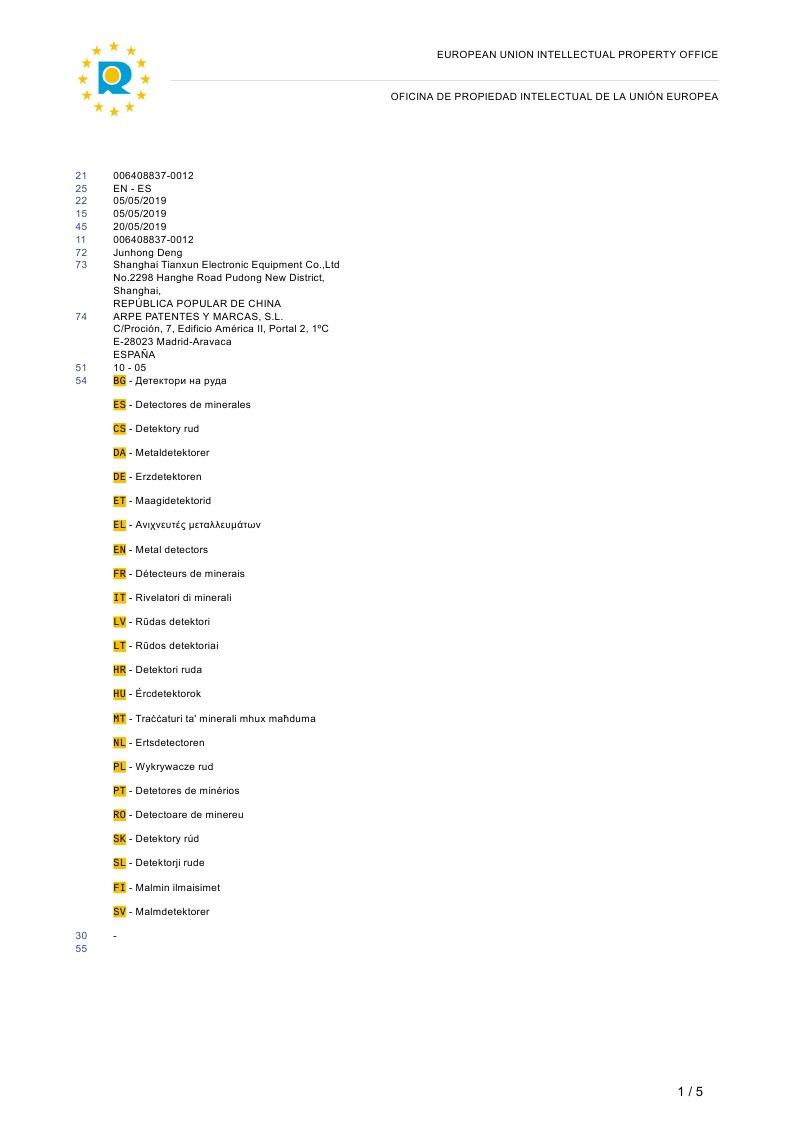 EUROPEAN UNION INTELLECTUAL PROPERTY OFFICE

OFICINA DE PROPIEDAD INTELECTUAL DE LA UNIÓN EUROPEA

21 006408837-0012
25 EN - ES
22 05/05/2019
15 05/05/2019
45 20/05/2019
11 006408837-0012
72 Junhong Deng
73 Shanghai Tianxun Electronic Equipment Co.,Ltd
No.2298 Hanghe Road Pudong New District,
Shanghai,
REPÚBLICA POPULAR DE CHINA
74 ARPE PATENTES Y MARCAS, S.L.
C/Proción, 7, Edificio América II, Portal 2, 1ºC
E-28023 Madrid-Aravaca
ESPAÑA
51 10 - 05
54 BG - Детектори на руда

ES - Detectores de minerales

CS - Detektory rud

DA - Metaldetektorer

DE - Erzdetektoren

ET - Maagidetektorid

EL - Ανιχνευτές μεταλλευμάτων

EN - Metal detectors

FR - Détecteurs de minerais

IT - Rivelatori di minerali

LV - Rūdas detektori

LT - Rūdos detektoriai

HR - Detektori ruda

HU - Ércdetektorok

MT - Traċċaturi ta' minerali mhux maħduma

NL - Ertsdetectoren

PL - Wykrywacze rud

PT - Detetores de minérios

RO - Detectoare de minereu

SK - Detektory rúd

SL - Detektorji rude

FI - Malmin ilmaisimet

SV - Malmdetektorer

30 -
55

1 / 5